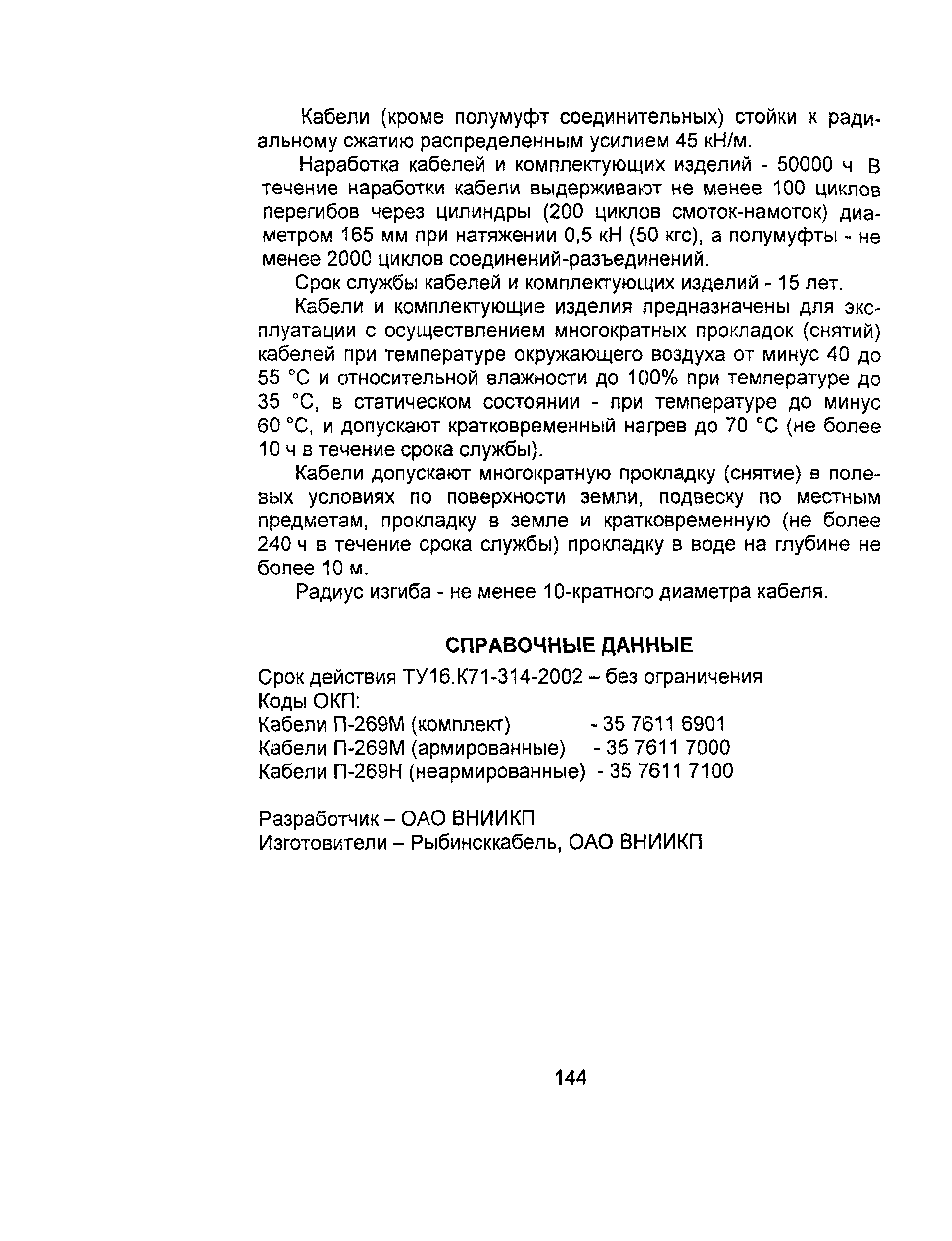 Кабели (кроме полумуфт соединительных) стойки к радиальному сжатию распределенным усилием 45 кН/м.

Наработка кабелей и комплектующих изделий - 50000 ч В течение наработки кабели выдерживают не менее 100 циклов перегибов через цилиндры (200 циклов смоток-намоток) диаметром 165 мм при натяжении 0,5 кН (50 кгс), а полумуфты - не менее 2000 циклов соединений-разъединений.

Срок службы кабелей и комплектующих изделий - 15 лет.

Кабели и комплектующие изделия предназначены для эксплуатации с осуществлением многократных прокладок (снятий) кабелей при температуре окружающего воздуха от минус 40 до 55 °С и относительной влажности до 100% при температуре до 35 °С, в статическом состоянии - при температуре до минус 60 °С, и допускают кратковременный нагрев до 70 °С (не более 10 ч в течение срока службы).

Кабели допускают многократную прокладку (снятие) в полевых условиях по поверхности земли, подвеску по местным предметам, прокладку в земле и кратковременную (не более 240 ч в течение срока службы) прокладку в воде на глубине не более 10 м.

Радиус изгиба - не менее 10-кратного диаметра кабеля.

СПРАВОЧНЫЕ ДАННЫЕ

Срок действия ТУ16.К71-314-2002 – без ограничения
Коды ОКП:
Кабели П-269М (комплект) - 35 7611 6901
Кабели П-269М (армированные) - 35 7611 7000
Кабели П-269Н (неармированные) - 35 7611 7100

Разработчик – ОАО ВНИИКП
Изготовители – Рыбинсккабель, ОАО ВНИИКП

144